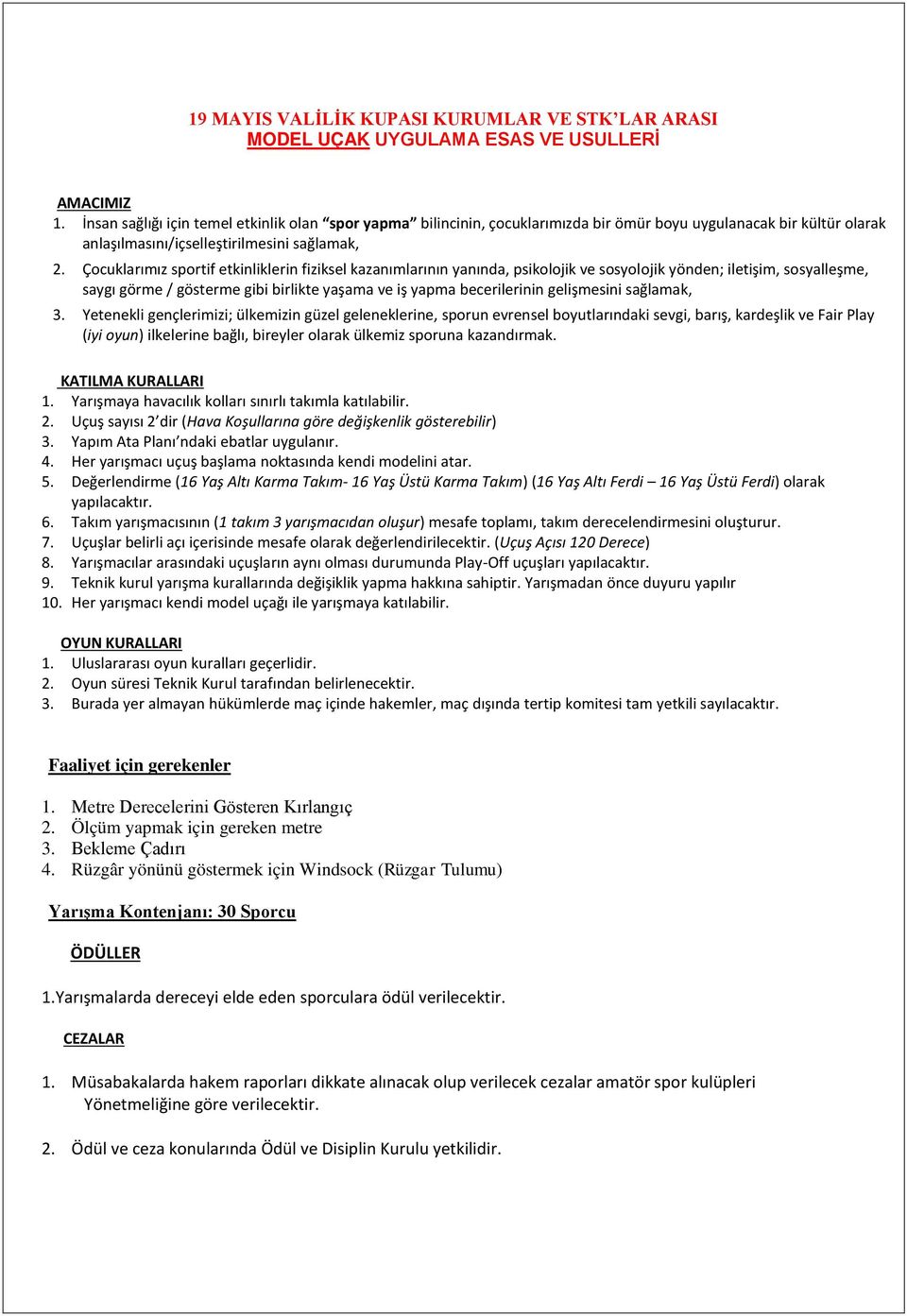 19 MAYIS VALİLİK KUPASI KURUMLAR VE STK'LAR ARASI
MODEL UÇAK UYGULAMA ESAS VE USULLERİ

AMACIMIZ
1. İnsan sağlığı için temel etkinlik olan "spor yapma" bilincinin, çocuklarımızda bir ömür boyu uygulanacak bir kültür olarak anlaşılmasını/içselleştirilmesini sağlamak,
2. Çocuklarımız sportif etkinliklerin fiziksel kazanımlarının yanında, psikolojik ve sosyolojik yönden; iletişim, sosyalleşme, saygı görme / gösterme gibi birlikte yaşama ve iş yapma becerilerinin gelişmesini sağlamak,
3. Yetenekli gençlerimizi; ülkemizin güzel geleneklerine, sporun evrensel boyutlarındaki sevgi, barış, kardeşlik ve Fair Play (iyi oyun) ilkelerine bağlı, bireyler olarak ülkemiz sporuna kazandırmak.

KATILMA KURALLARI
1. Yarışmaya havacılık kolları sınırlı takımla katılabilir.
2. Uçuş sayısı 2'dir (Hava Koşullarına göre değişkenlik gösterebilir)
3. Yapım Ata Planı'ndaki ebatlar uygulanır.
4. Her yarışmacı uçuş başlama noktasında kendi modelini atar.
5. Değerlendirme (16 Yaş Altı Karma Takım- 16 Yaş Üstü Karma Takım) (16 Yaş Altı Ferdi – 16 Yaş Üstü Ferdi) olarak yapılacaktır.
6. Takım yarışmacısının (1 takım 3 yarışmacıdan oluşur) mesafe toplamı, takım derecelendirmesini oluşturur.
7. Uçuşlar belirli açı içerisinde mesafe olarak değerlendirilecektir. (Uçuş Açısı 120 Derece)
8. Yarışmacılar arasındaki uçuşların aynı olması durumunda Play-Off uçuşları yapılacaktır.
9. Teknik kurul yarışma kurallarında değişiklik yapma hakkına sahiptir. Yarışmadan önce duyuru yapılır
10. Her yarışmacı kendi model uçağı ile yarışmaya katılabilir.

OYUN KURALLARI
1. Uluslararası oyun kuralları geçerlidir.
2. Oyun süresi Teknik Kurul tarafından belirlenecektir.
3. Burada yer almayan hükümlerde maç içinde hakemler, maç dışında tertip komitesi tam yetkili sayılacaktır.

Faaliyet için gerekenler

1. Metre Derecelerini Gösteren Kırlangıç
2. Ölçüm yapmak için gereken metre
3. Bekleme Çadırı
4. Rüzgâr yönünü göstermek için Windsock (Rüzgar Tulumu)

Yarışma Kontenjanı: 30 Sporcu

ÖDÜLLER

1.Yarışmalarda dereceyi elde eden sporculara ödül verilecektir.

CEZALAR

1. Müsabakalarda hakem raporları dikkate alınacak olup verilecek cezalar amatör spor kulüpleri Yönetmeliğine göre verilecektir.

2. Ödül ve ceza konularında Ödül ve Disiplin Kurulu yetkilidir.